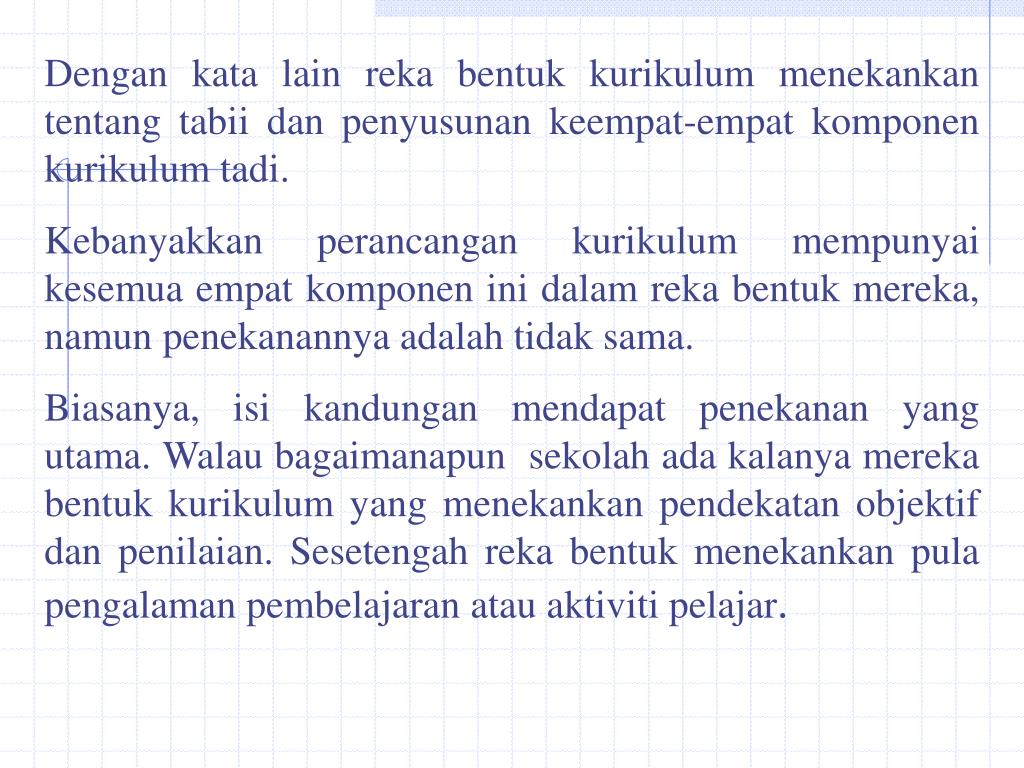 Dengan kata lain reka bentuk kurikulum menekankan tentang tabii dan penyusunan keempat-empat komponen kurikulum tadi.

Kebanyakkan perancangan kurikulum mempunyai kesemua empat komponen ini dalam reka bentuk mereka, namun penekanannya adalah tidak sama.

Biasanya, isi kandungan mendapat penekanan yang utama. Walau bagaimanapun sekolah ada kalanya mereka bentuk kurikulum yang menekankan pendekatan objektif dan penilaian. Sesetengah reka bentuk menekankan pula pengalaman pembelajaran atau aktiviti pelajar.